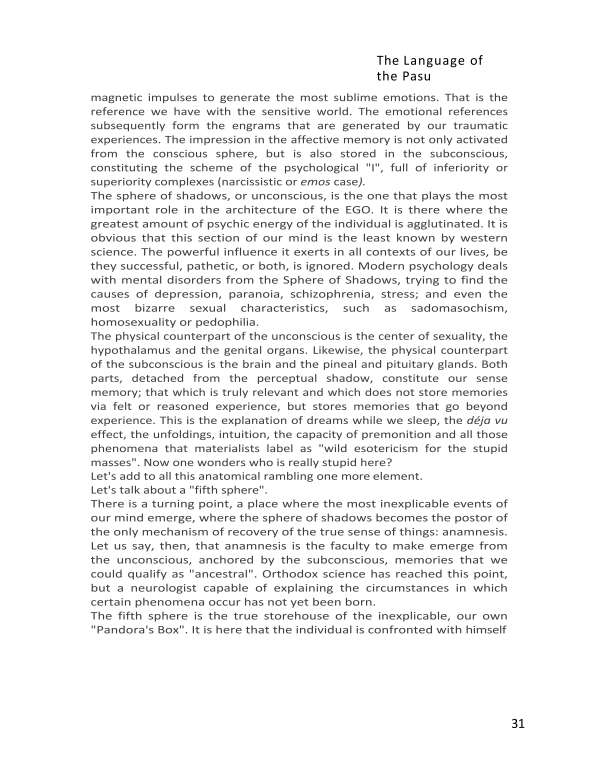 The Language of the Pasu

magnetic impulses to generate the most sublime emotions. That is the reference we have with the sensitive world. The emotional references subsequently form the engrams that are generated by our traumatic experiences. The impression in the affective memory is not only activated from the conscious sphere, but is also stored in the subconscious, constituting the scheme of the psychological "I", full of inferiority or superiority complexes (narcissistic or emos case).
The sphere of shadows, or unconscious, is the one that plays the most important role in the architecture of the EGO. It is there where the greatest amount of psychic energy of the individual is agglutinated. It is obvious that this section of our mind is the least known by western science. The powerful influence it exerts in all contexts of our lives, be they successful, pathetic, or both, is ignored. Modern psychology deals with mental disorders from the Sphere of Shadows, trying to find the causes of depression, paranoia, schizophrenia, stress; and even the most bizarre sexual characteristics, such as sadomasochism, homosexuality or pedophilia.
The physical counterpart of the unconscious is the center of sexuality, the hypothalamus and the genital organs. Likewise, the physical counterpart of the subconscious is the brain and the pineal and pituitary glands. Both parts, detached from the perceptual shadow, constitute our sense memory; that which is truly relevant and which does not store memories via felt or reasoned experience, but stores memories that go beyond experience. This is the explanation of dreams while we sleep, the déja vu effect, the unfoldings, intuition, the capacity of premonition and all those phenomena that materialists label as "wild esotericism for the stupid masses". Now one wonders who is really stupid here?
Let's add to all this anatomical rambling one more element.
Let's talk about a "fifth sphere".
There is a turning point, a place where the most inexplicable events of our mind emerge, where the sphere of shadows becomes the postor of the only mechanism of recovery of the true sense of things: anamnesis. Let us say, then, that anamnesis is the faculty to make emerge from the unconscious, anchored by the subconscious, memories that we could qualify as "ancestral". Orthodox science has reached this point, but a neurologist capable of explaining the circumstances in which certain phenomena occur has not yet been born.
The fifth sphere is the true storehouse of the inexplicable, our own "Pandora's Box". It is here that the individual is confronted with himself

31